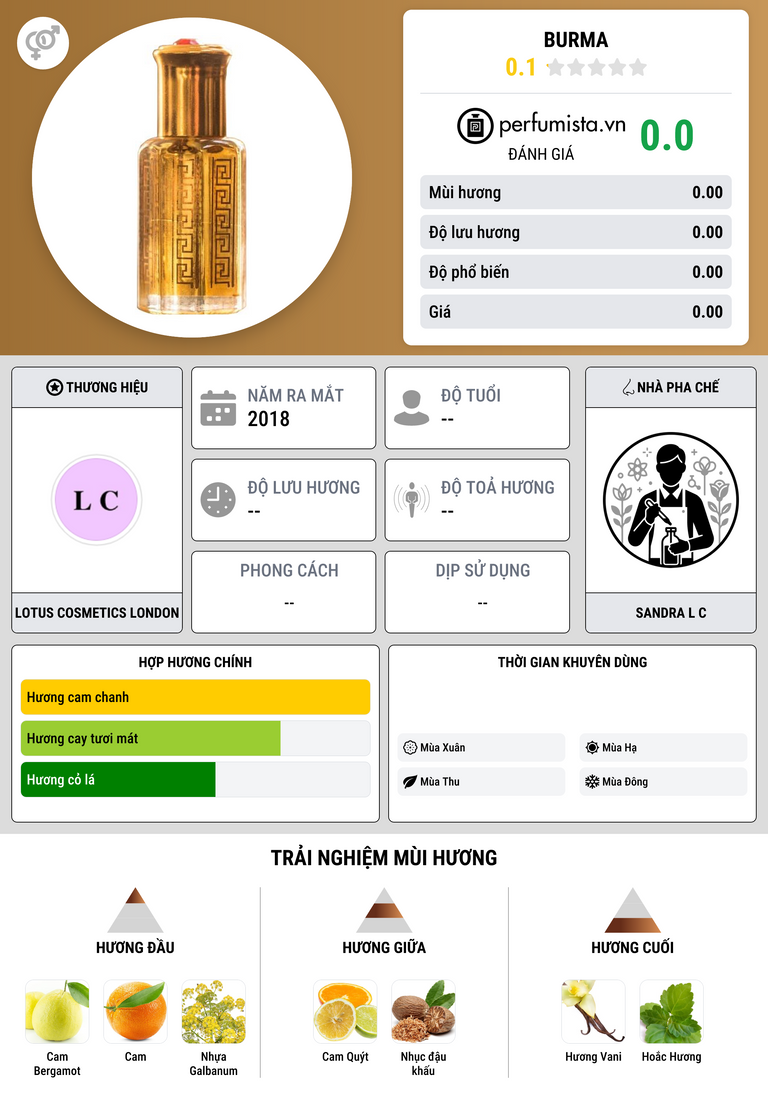 BURMA
0.1

perfumista.vn
ĐÁNH GIÁ
0.0

Mùi hương 0.00
Độ lưu hương 0.00
Độ phổ biến 0.00
Giá 0.00

THƯƠNG HIỆU
L C
LOTUS COSMETICS LONDON

NĂM RA MẮT
2018

ĐỘ TUỔI
--

ĐỘ LƯU HƯƠNG
--

ĐỘ TOẢ HƯƠNG
--

PHONG CÁCH
--

DỊP SỬ DỤNG
--

NHÀ PHA CHẾ
SANDRA L C

HỢP HƯƠNG CHÍNH
Hương cam chanh
Hương cay tươi mát
Hương cỏ lá

THỜI GIAN KHUYÊN DÙNG
Mùa Xuân
Mùa Hạ
Mùa Thu
Mùa Đông

TRẢI NGHIỆM MÙI HƯƠNG

HƯƠNG ĐẦU
Cam Bergamot
Cam
Nhựa Galbanum

HƯƠNG GIỮA
Cam Quýt
Nhục đậu khấu

HƯƠNG CUỐI
Hương Vani
Hoắc Hương